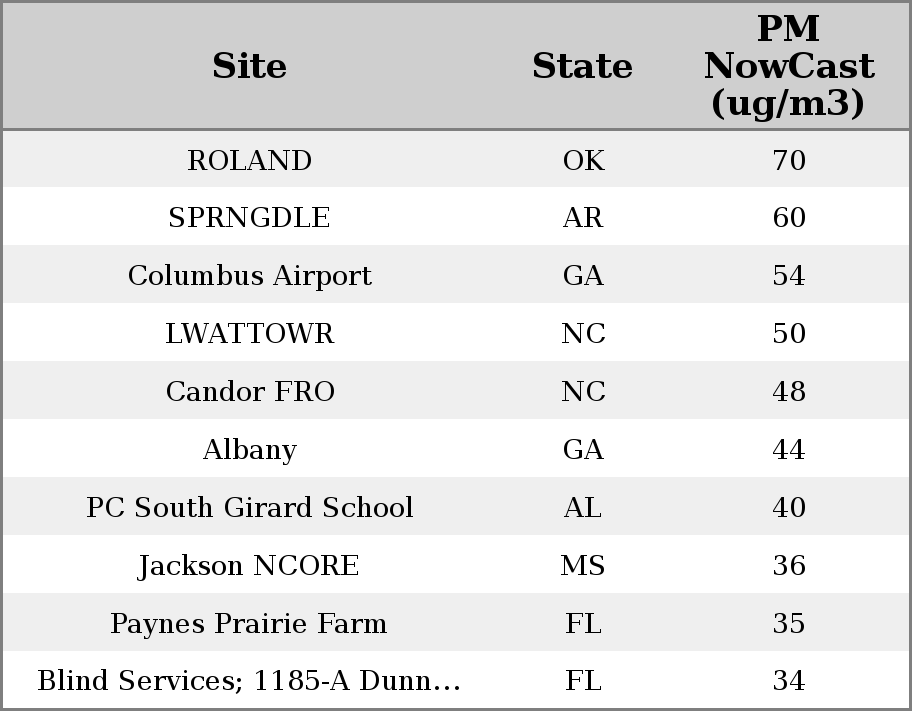 | Site | State | PM NowCast (ug/m3) |
|---|---|---|
| ROLAND | OK | 70 |
| SPRNGDLE | AR | 60 |
| Columbus Airport | GA | 54 |
| LWATTOWR | NC | 50 |
| Candor FRO | NC | 48 |
| Albany | GA | 44 |
| PC South Girard School | AL | 40 |
| Jackson NCORE | MS | 36 |
| Paynes Prairie Farm | FL | 35 |
| Blind Services; 1185-A Dunn... | FL | 34 |